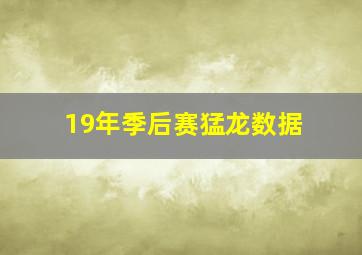 19年季后赛猛龙数据